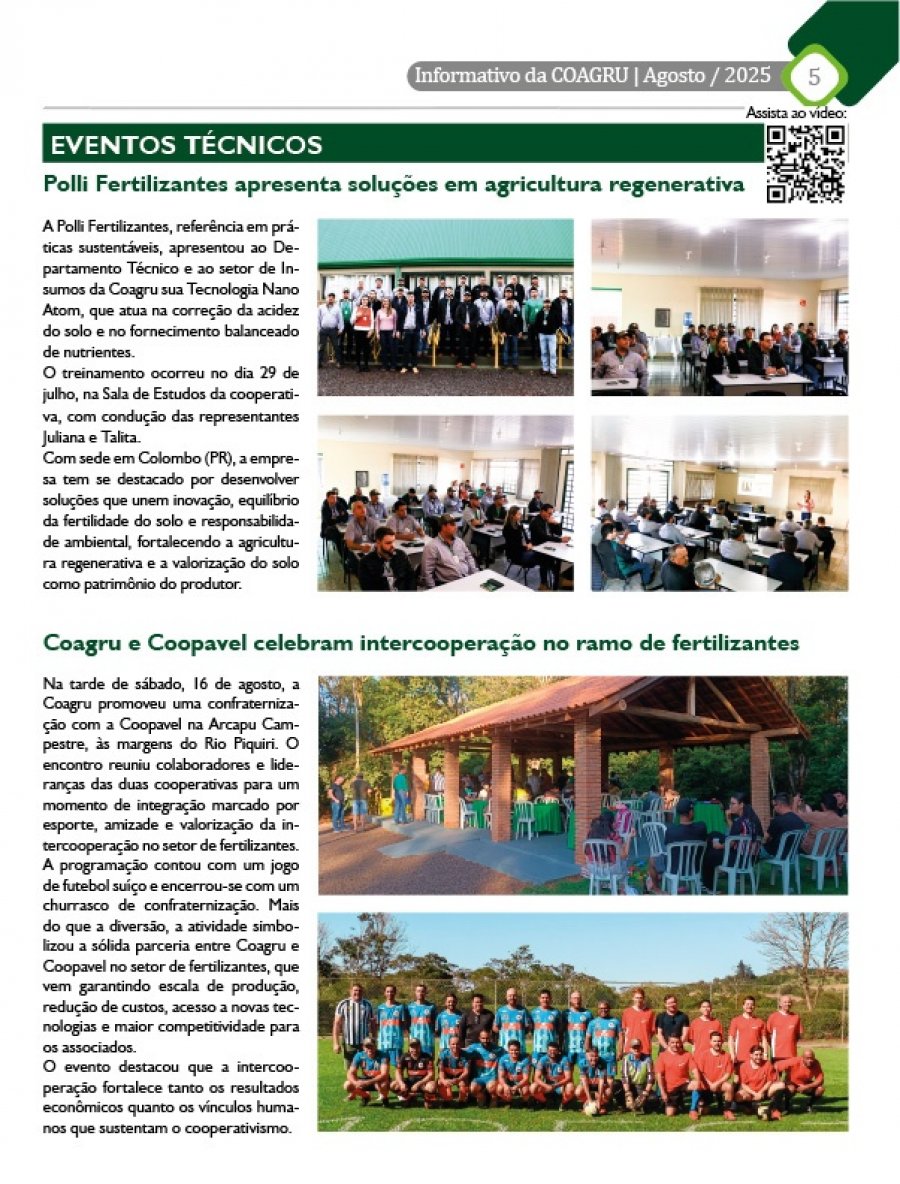 Informativo da COAGRU | Agosto / 2025 5

Assista ao vídeo:

EVENTOS TÉCNICOS

Polli Fertilizantes apresenta soluções em agricultura regenerativa

A Polli Fertilizantes, referência em práticas sustentáveis, apresentou ao Departamento Técnico e ao setor de Insumos da Coagru sua Tecnologia Nano Atom, que atua na correção da acidez do solo e no fornecimento balanceado de nutrientes.
O treinamento ocorreu no dia 29 de julho, na Sala de Estudos da cooperativa, com condução das representantes Juliana e Talita.
Com sede em Colombo (PR), a empresa tem se destacado por desenvolver soluções que unem inovação, equilíbrio da fertilidade do solo e responsabilidade ambiental, fortalecendo a agricultura regenerativa e a valorização do solo como patrimônio do produtor.

Coagru e Coopavel celebram intercooperação no ramo de fertilizantes

Na tarde de sábado, 16 de agosto, a Coagru promoveu uma confraternização com a Coopavel na Arcapu Campestre, às margens do Rio Piquiri. O encontro reuniu colaboradores e lideranças das duas cooperativas para um momento de integração marcado por esporte, amizade e valorização da intercooperação no setor de fertilizantes.
A programação contou com um jogo de futebol suíço e encerrou-se com um churrasco de confraternização. Mais do que a diversão, a atividade simbolizou a sólida parceria entre Coagru e Coopavel no setor de fertilizantes, que vem garantindo escala de produção, redução de custos, acesso a novas tecnologias e maior competitividade para os associados.
O evento destacou que a intercooperação fortalece tanto os resultados econômicos quanto os vínculos humanos que sustentam o cooperativismo.